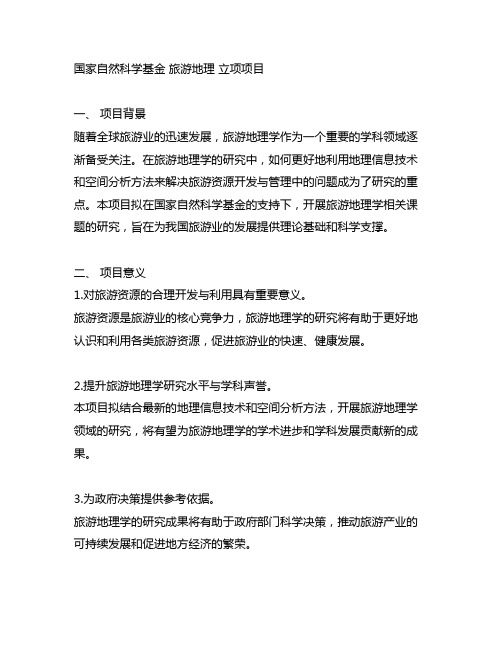 国家自然科学基金 旅游地理 立项项目

一、 项目背景
随着全球旅游业的迅速发展，旅游地理学作为一个重要的学科领域逐渐备受关注。在旅游地理学的研究中，如何更好地利用地理信息技术和空间分析方法来解决旅游资源开发与管理中的问题成为了研究的重点。本项目拟在国家自然科学基金的支持下，开展旅游地理学相关课题的研究，旨在为我国旅游业的发展提供理论基础和科学支撑。

二、 项目意义
1.对旅游资源的合理开发与利用具有重要意义。
旅游资源是旅游业的核心竞争力，旅游地理学的研究将有助于更好地认识和利用各类旅游资源，促进旅游业的快速、健康发展。

2.提升旅游地理学研究水平与学科声誉。
本项目拟结合最新的地理信息技术和空间分析方法，开展旅游地理学领域的研究，将有望为旅游地理学的学术进步和学科发展贡献新的成果。

3.为政府决策提供参考依据。
旅游地理学的研究成果将有助于政府部门科学决策，推动旅游产业的可持续发展和促进地方经济的繁荣。